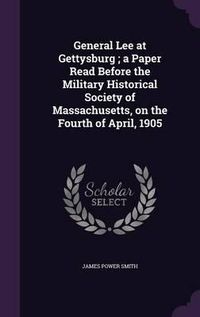 General Lee at Gettysburg ; a Paper Read Before the Military Historical Society of Massachusetts, on the Fourth of April, 1905

Scholar SELECT

JAMES POWER SMITH